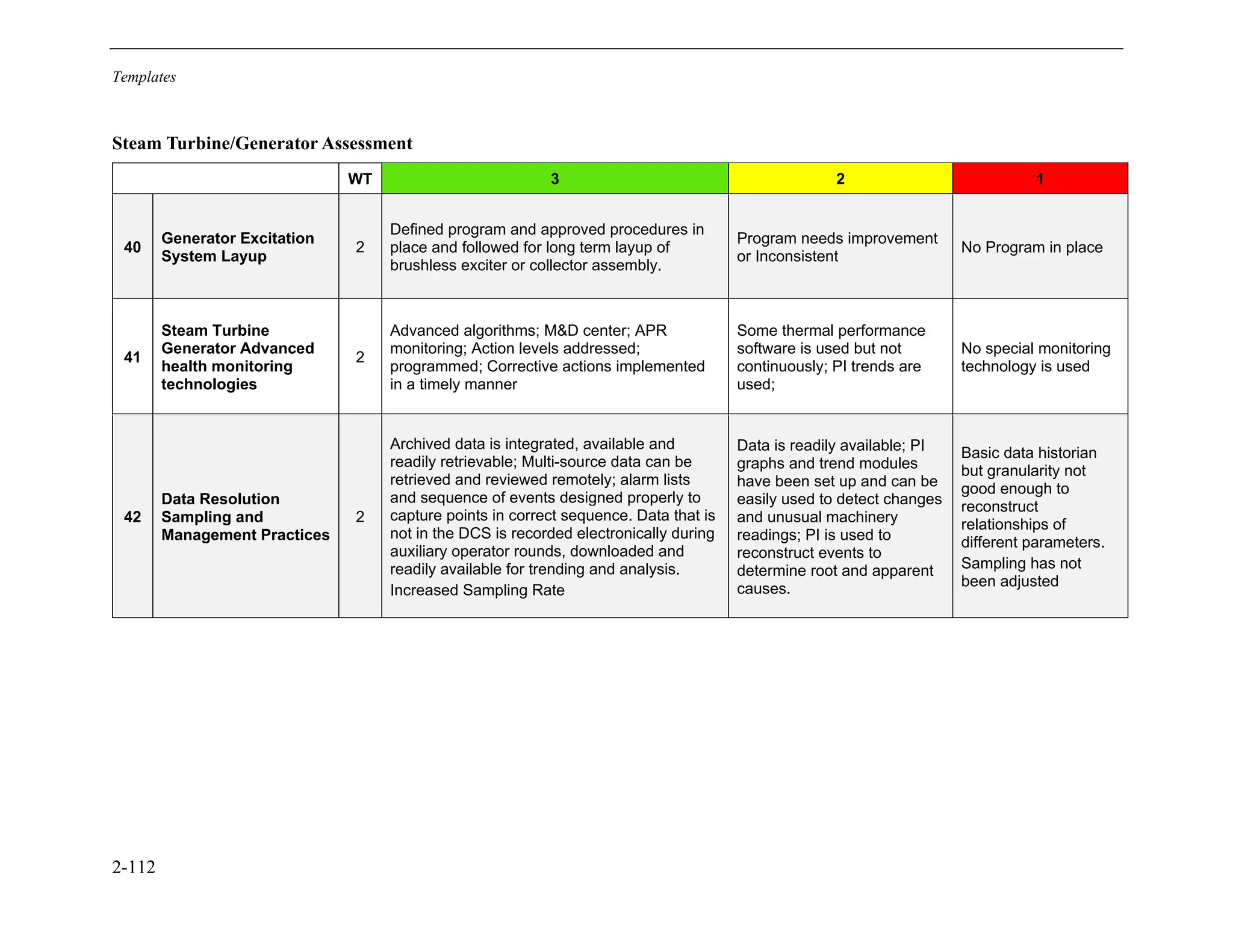 Templates

Steam Turbine/Generator Assessment

| | | WT | 3 | 2 | 1 |
|---|---|---|---|---|---|
| 40 | Generator Excitation System Layup | 2 | Defined program and approved procedures in place and followed for long term layup of brushless exciter or collector assembly. | Program needs improvement or Inconsistent | No Program in place |
| 41 | Steam Turbine Generator Advanced health monitoring technologies | 2 | Advanced algorithms; M&D center; APR monitoring; Action levels addressed; programmed; Corrective actions implemented in a timely manner | Some thermal performance software is used but not continuously; PI trends are used; | No special monitoring technology is used |
| 42 | Data Resolution Sampling and Management Practices | 2 | Archived data is integrated, available and readily retrievable; Multi-source data can be retrieved and reviewed remotely; alarm lists and sequence of events designed properly to capture points in correct sequence. Data that is not in the DCS is recorded electronically during auxiliary operator rounds, downloaded and readily available for trending and analysis. Increased Sampling Rate | Data is readily available; PI graphs and trend modules have been set up and can be easily used to detect changes and unusual machinery readings; PI is used to reconstruct events to determine root and apparent causes. | Basic data historian but granularity not good enough to reconstruct relationships of different parameters. Sampling has not been adjusted |

2-112